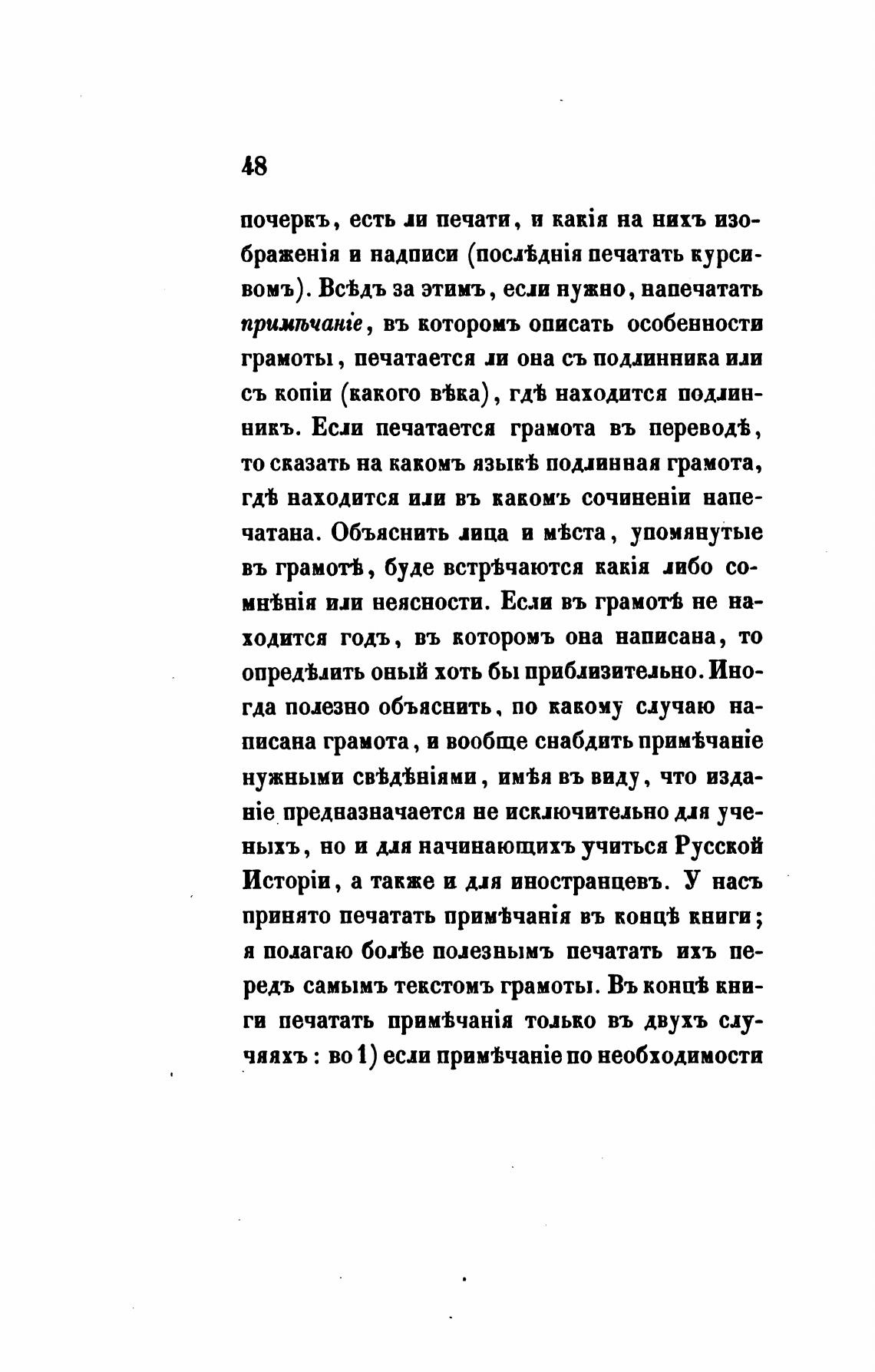 48

почеркъ, есть ли печати, и какія на нихъ изображенія и надписи (послѣднія печатать курсивомъ). Всѣдъ за этимъ, если нужно, напечатать примѣчаніе, въ которомъ описать особенности грамоты, печатается ли она съ подлинника или съ копіи (какого вѣка), гдѣ находится подлинникъ. Если печатается грамота въ переводѣ, то сказать на какомъ языкѣ подлинная грамота, гдѣ находится или въ какомъ сочиненіи напечатана. Объяснить лица и мѣста, упомянутые въ грамотѣ, буде встрѣчаются какія либо сомнѣнія или неясности. Если въ грамотѣ не находится годъ, въ которомъ она написана, то опредѣлить оный хоть бы приблизительно. Иногда полезно объяснить, по какому случаю написана грамота, и вообще снабдить примѣчаніе нужными свѣдѣніями, имѣя въ виду, что изданіе предназначается не исключительно для ученыхъ, но и для начинающихъ учиться Русской Исторіи, а также и для иностранцевъ. У насъ принято печатать примѣчанія въ концѣ книги; я полагаю болѣе полезнымъ печатать ихъ передъ самымъ текстомъ грамоты. Въ концѣ книги печатать примѣчанія только въ двухъ случаяхъ: во 1) если примѣчаніе по необходимости